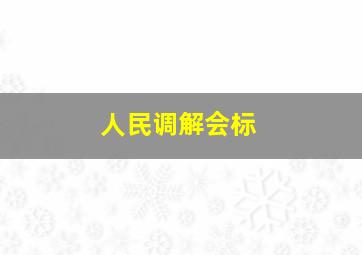 人民调解会标